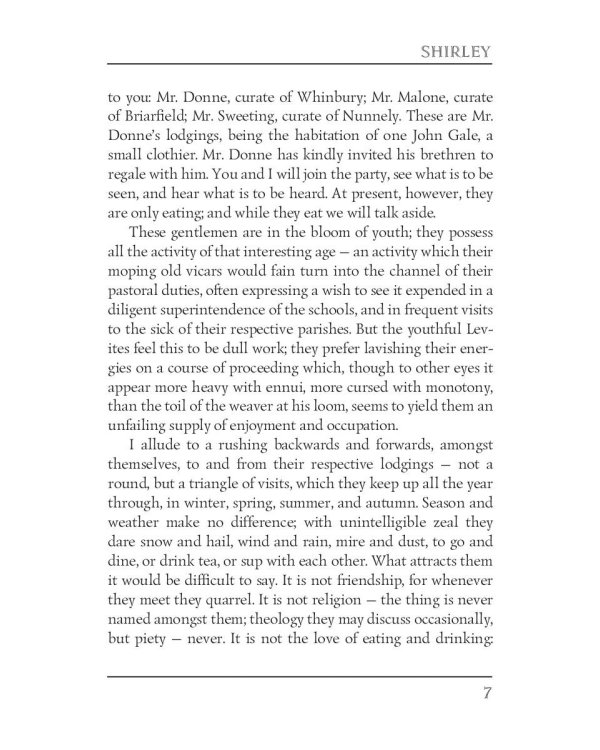 SHIRLEY

to you: Mr. Donne, curate of Whinbury; Mr. Malone, curate of Briarfield; Mr. Sweeting, curate of Nunnely. These are Mr. Donne's lodgings, being the habitation of one John Gale, a small clothier. Mr. Donne has kindly invited his brethren to regale with him. You and I will join the party, see what is to be seen, and hear what is to be heard. At present, however, they are only eating; and while they eat we will talk aside.

These gentlemen are in the bloom of youth; they possess all the activity of that interesting age — an activity which their moping old vicars would fain turn into the channel of their pastoral duties, often expressing a wish to see it expended in a diligent superintendence of the schools, and in frequent visits to the sick of their respective parishes. But the youthful Levites feel this to be dull work; they prefer lavishing their energies on a course of proceeding which, though to other eyes it appear more heavy with ennui, more cursed with monotony, than the toil of the weaver at his loom, seems to yield them an unfailing supply of enjoyment and occupation.

I allude to a rushing backwards and forwards, amongst themselves, to and from their respective lodgings — not a round, but a triangle of visits, which they keep up all the year through, in winter, spring, summer, and autumn. Season and weather make no difference; with unintelligible zeal they dare snow and hail, wind and rain, mire and dust, to go and dine, or drink tea, or sup with each other. What attracts them it would be difficult to say. It is not friendship, for whenever they meet they quarrel. It is not religion — the thing is never named amongst them; theology they may discuss occasionally, but piety — never. It is not the love of eating and drinking:

7